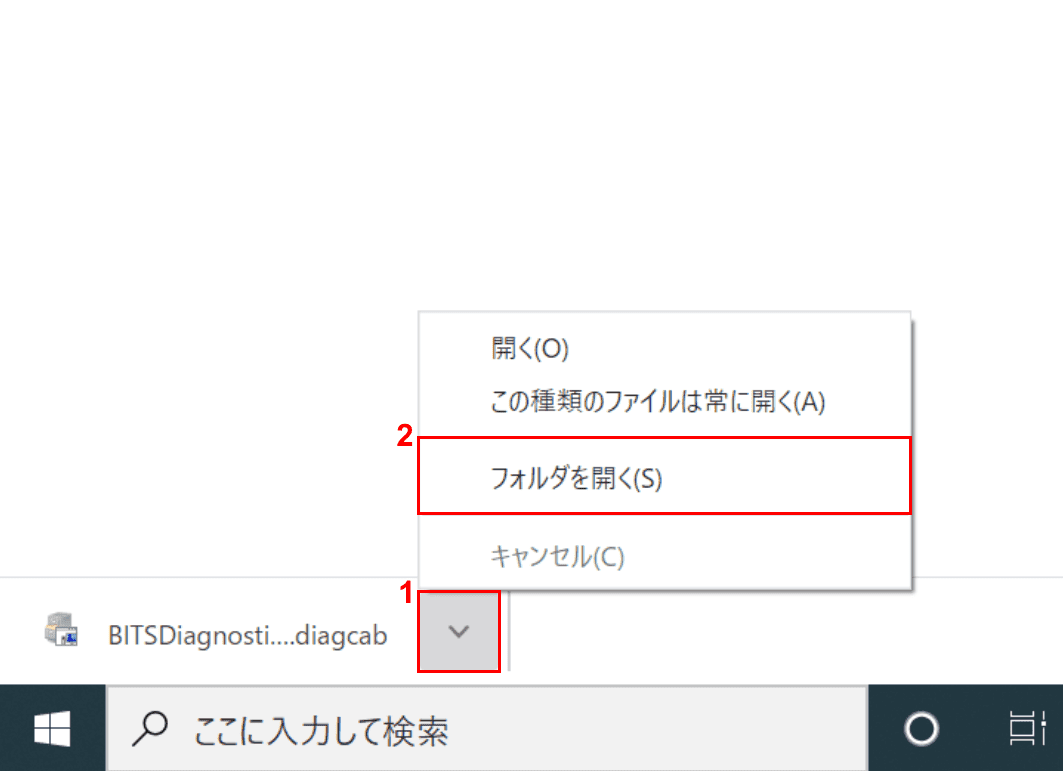 開く(O)
この種類のファイルは常に開く(A)
2
フォルダを開く(S)
キャンセル(C)
1
BITSDiagnosti....diagcab
ここに入力して検索